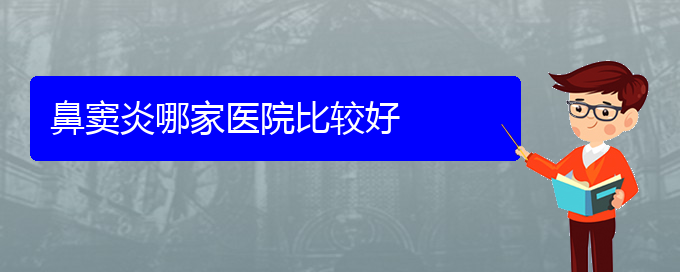 鼻窦炎哪家医院比较好